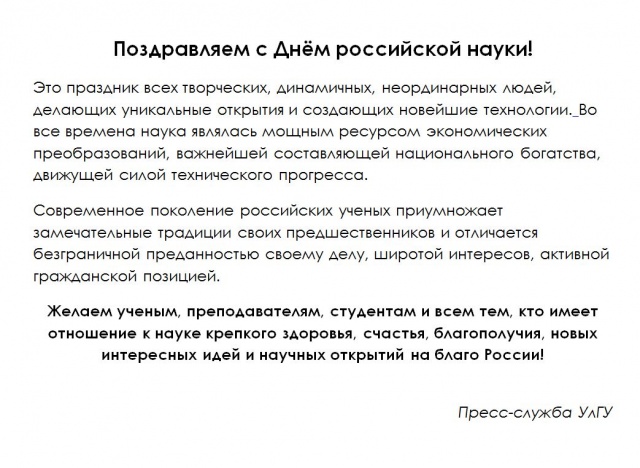 Поздравляем с Днём российской науки!

Это праздник всех творческих, динамичных, неординарных людей, делающих уникальные открытия и создающих новейшие технологии._Во все времена наука являлась мощным ресурсом экономических преобразований, важнейшей составляющей национального богатства, движущей силой технического прогресса.

Современное поколение российских ученых приумножает замечательные традиции своих предшественников и отличается безграничной преданностью своему делу, широтой интересов, активной гражданской позицией.

Желаем ученым, преподавателям, студентам и всем тем, кто имеет отношение к науке крепкого здоровья, счастья, благополучия, новых интересных идей и научных открытий на благо России!

Пресс-служба УлГУ